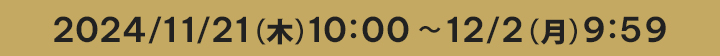 2024/11/21(木)10:00 ~12/2(月)9:59